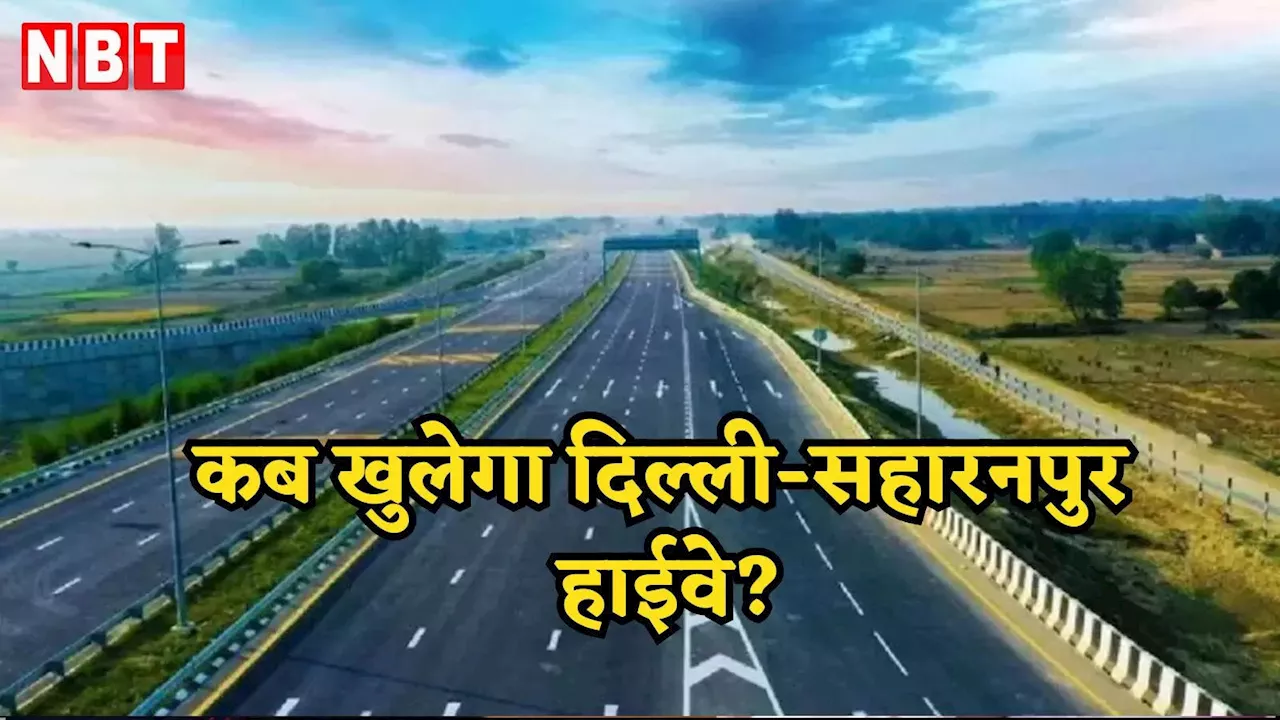 NBT

कब खुलेगा दिल्ली-सहारनपुर हाईवे?